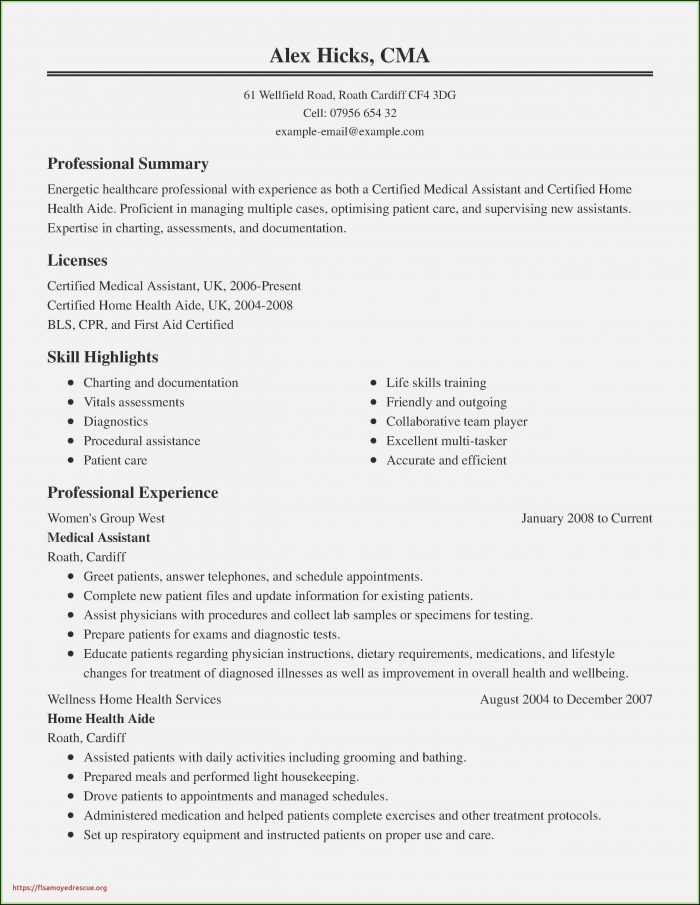 Alex Hicks, CMA

61 Wellfield Road, Roath Cardiff CF4 3DG
Cell: 07956 654 32
example-email@example.com

Professional Summary

Energetic healthcare professional with experience as both a Certified Medical Assistant and Certified Home Health Aide. Proficient in managing multiple cases, optimising patient care, and supervising new assistants. Expertise in charting, assessments, and documentation.

Licenses

Certified Medical Assistant, UK, 2006-Present
Certified Home Health Aide, UK, 2004-2008
BLS, CPR, and First Aid Certified

Skill Highlights

- Charting and documentation
- Vitals assessments
- Diagnostics
- Procedural assistance
- Patient care

- Life skills training
- Friendly and outgoing
- Collaborative team player
- Excellent multi-tasker
- Accurate and efficient

Professional Experience

Women's Group West
January 2008 to Current
Medical Assistant
Roath, Cardiff
- Greet patients, answer telephones, and schedule appointments.
- Complete new patient files and update information for existing patients.
- Assist physicians with procedures and collect lab samples or specimens for testing.
- Prepare patients for exams and diagnostic tests.
- Educate patients regarding physician instructions, dietary requirements, medications, and lifestyle changes for treatment of diagnosed illnesses as well as improvement in overall health and wellbeing.

Wellness Home Health Services
August 2004 to December 2007
Home Health Aide
Roath, Cardiff
- Assisted patients with daily activities including grooming and bathing.
- Prepared meals and performed light housekeeping.
- Drove patients to appointments and managed schedules.
- Administered medication and helped patients complete exercises and other treatment protocols.
- Set up respiratory equipment and instructed patients on proper use and care.

https://flsamoyedrescue.org